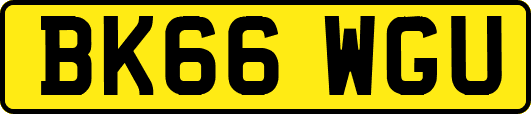 BK66 WGU